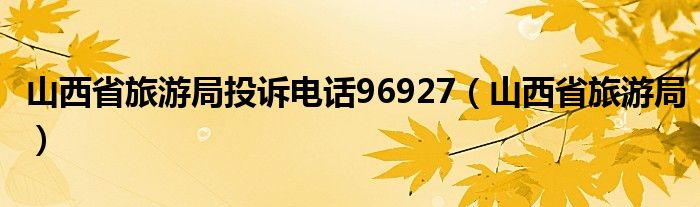 山西省旅游局投诉电话96927（山西省旅游局）